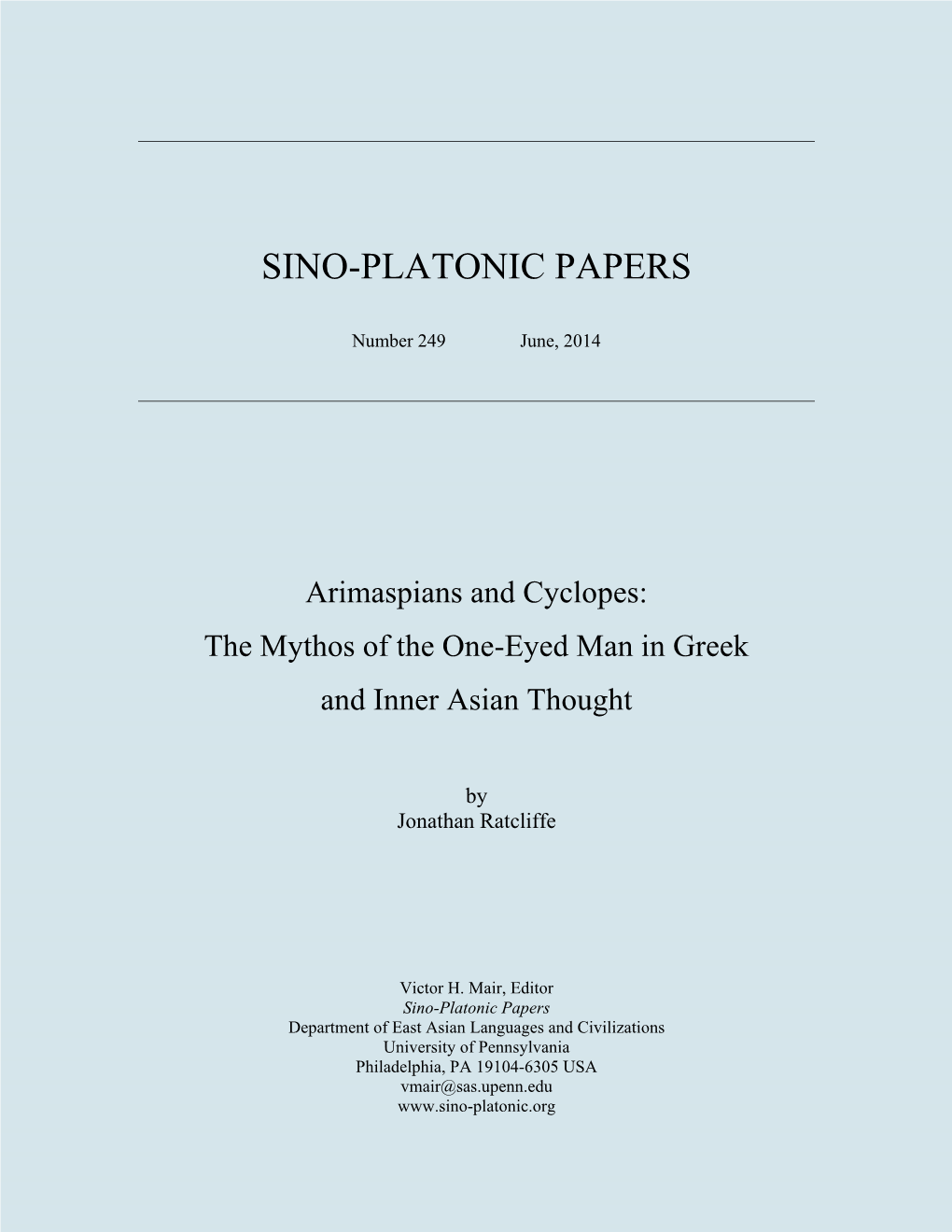 SINO-PLATONIC PAPERS

Number 249 June, 2014

Arimaspians and Cyclopes:
The Mythos of the One-Eyed Man in Greek
and Inner Asian Thought

by
Jonathan Ratcliffe

Victor H. Mair, Editor
Sino-Platonic Papers
Department of East Asian Languages and Civilizations
University of Pennsylvania
Philadelphia, PA 19104-6305 USA
vmair@sas.upenn.edu
www.sino-platonic.org